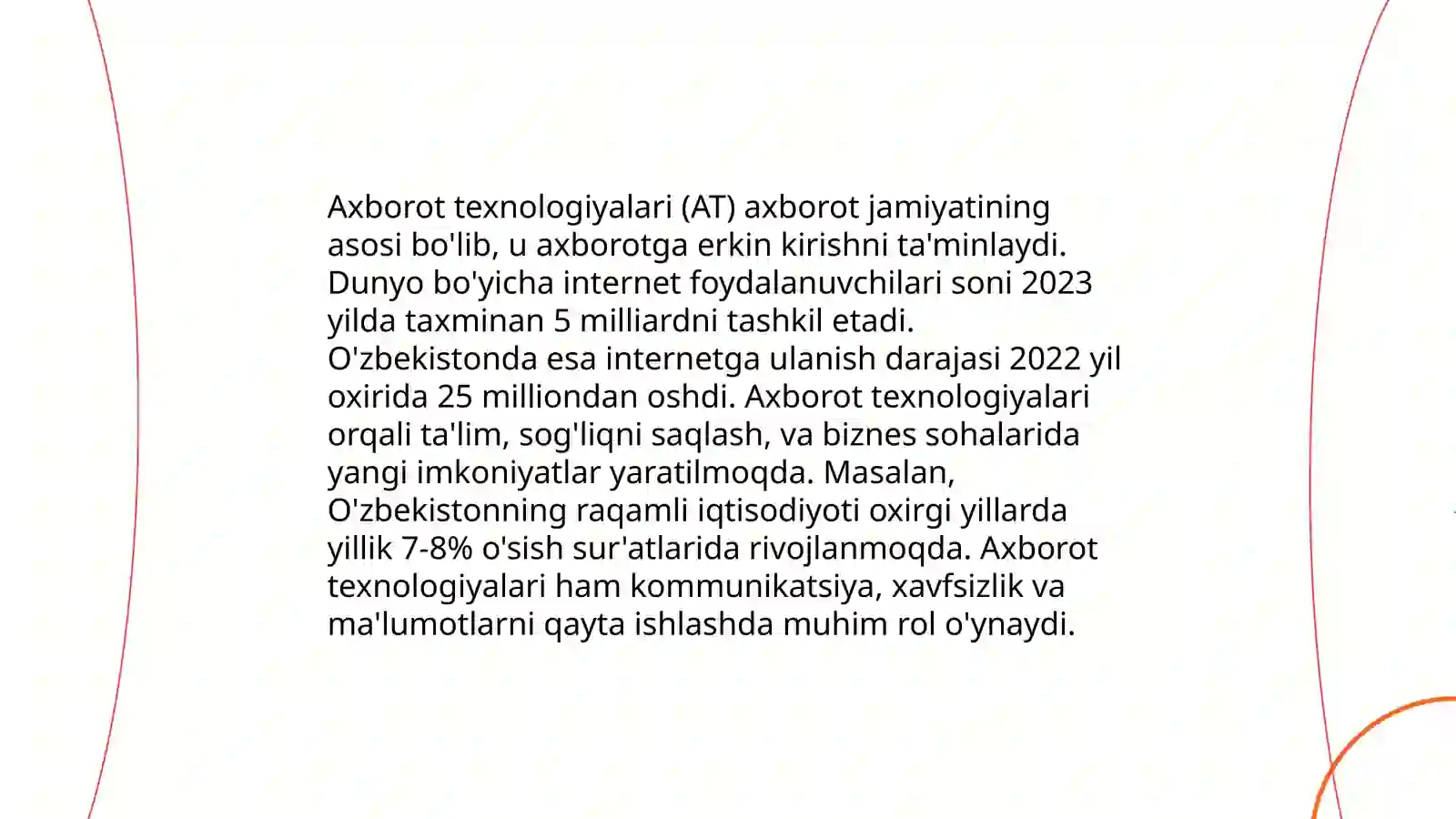 Axborot texnologiyalari (AT) axborot jamiyatining asosi bo'lib, u axborotga erkin kirishni ta'minlaydi. Dunyo bo'yicha internet foydalanuvchilari soni 2023 yilda taxminan 5 milliardni tashkil etadi. O'zbekistonda esa internetga ulanish darajasi 2022 yil oxirida 25 milliondan oshdi. Axborot texnologiyalari orqali ta'lim, sog'liqni saqlash, va biznes sohalarida yangi imkoniyatlar yaratilmoqda. Masalan, O'zbekistonning raqamli iqtisodiyoti oxirgi yillarda yillik 7-8% o'sish sur'atlarida rivojlanmoqda. Axborot texnologiyalari ham kommunikatsiya, xavfsizlik va ma'lumotlarni qayta ishlashda muhim rol o'ynaydi.